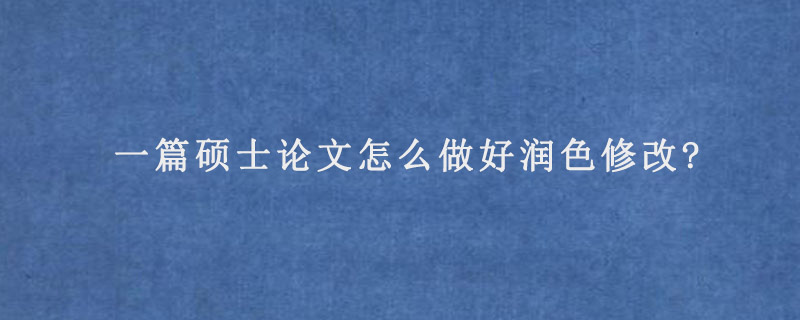 一篇硕士论文怎么做好润色修改?